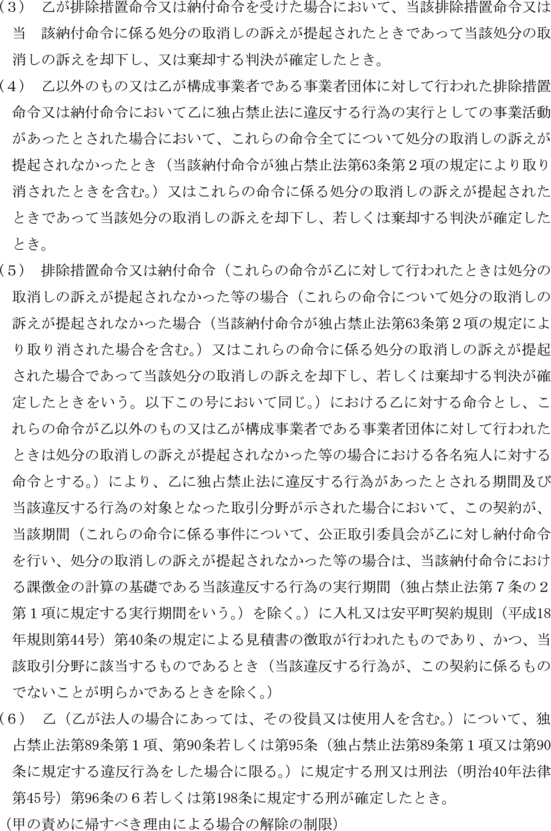 （3）　乙が排除措置命令又は納付命令を受けた場合において、当該排除措置命令又は当　該納付命令に係る処分の取消しの訴えが提起されたときであって当該処分の取消しの訴えを却下し、又は棄却する判決が確定したとき。

（4）　乙以外のもの又は乙が構成事業者である事業者団体に対して行われた排除措置命令又は納付命令において乙に独占禁止法に違反する行為の実行としての事業活動があったとされた場合において、これらの命令全てについて処分の取消しの訴えが提起されなかったとき（当該納付命令が独占禁止法第63条第２項の規定により取り消されたときを含む。）又はこれらの命令に係る処分の取消しの訴えが提起されたときであって当該処分の取消しの訴えを却下し、若しくは棄却する判決が確定したとき。

（5）　排除措置命令又は納付命令（これらの命令が乙に対して行われたときは処分の取消しの訴えが提起されなかった等の場合（これらの命令について処分の取消しの訴えが提起されなかった場合（当該納付命令が独占禁止法第63条第２項の規定により取り消された場合を含む。）又はこれらの命令に係る処分の取消しの訴えが提起された場合であって当該処分の取消しの訴えを却下し、若しくは棄却する判決が確定したときをいう。以下この号において同じ。）における乙に対する命令とし、これらの命令が乙以外のもの又は乙が構成事業者である事業者団体に対して行われたときは処分の取消しの訴えが提起されなかった等の場合における各名宛人に対する命令とする。）により、乙に独占禁止法に違反する行為があったとされる期間及び当該違反する行為の対象となった取引分野が示された場合において、この契約が、当該期間（これらの命令に係る事件について、公正取引委員会が乙に対し納付命令を行い、処分の取消しの訴えが提起されなかった等の場合は、当該納付命令における課徴金の計算の基礎である当該違反する行為の実行期間（独占禁止法第７条の２第１項に規定する実行期間をいう。）を除く。）に入札又は安平町契約規則（平成18年規則第44号）第40条の規定による見積書の徴取が行われたものであり、かつ、当該取引分野に該当するものであるとき（当該違反する行為が、この契約に係るものでないことが明らかであるときを除く。）

（6）　乙（乙が法人の場合にあっては、その役員又は使用人を含む。）について、独占禁止法第89条第１項、第90条若しくは第95条（独占禁止法第89条第１項又は第90条に規定する違反行為をした場合に限る。）に規定する刑又は刑法（明治40年法律第45号）第96条の６若しくは第198条に規定する刑が確定したとき。

（甲の責めに帰すべき理由による場合の解除の制限）